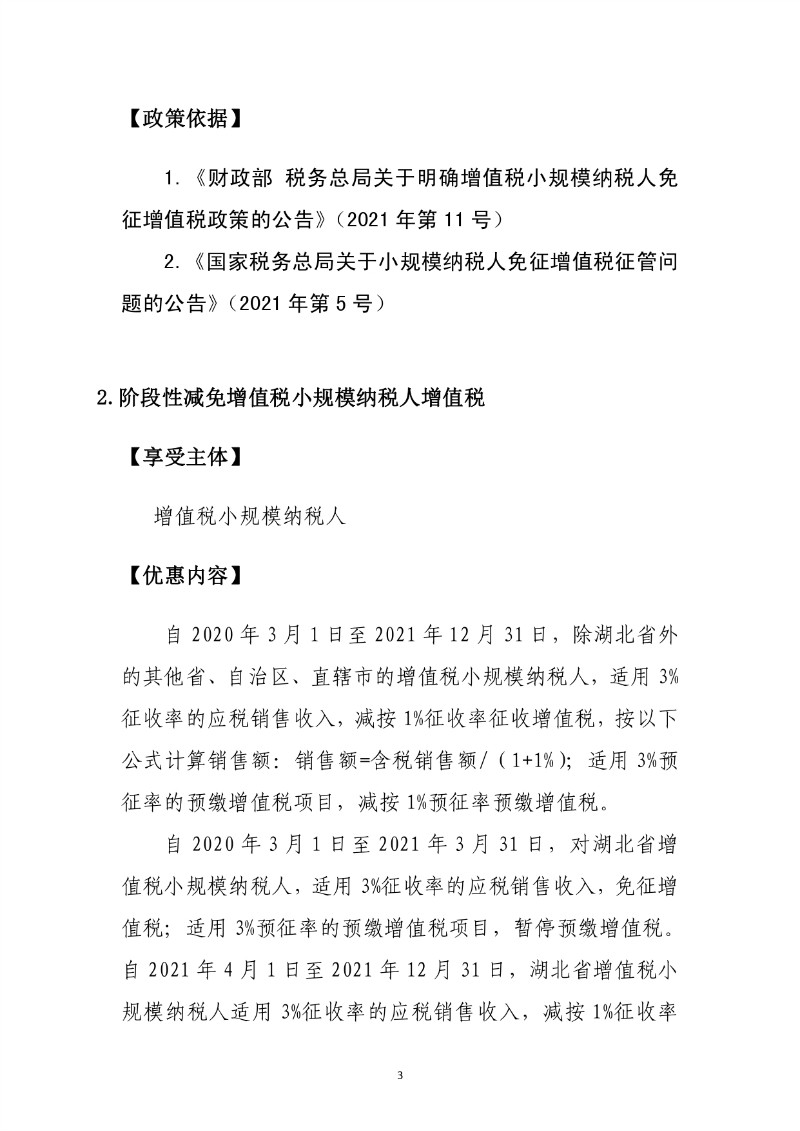 【政策依据】

1.《财政部 税务总局关于明确增值税小规模纳税人免征增值税政策的公告》（2021 年第 11 号）

2.《国家税务总局关于小规模纳税人免征增值税征管问题的公告》（2021 年第 5 号）

2.阶段性减免增值税小规模纳税人增值税

【享受主体】

增值税小规模纳税人

【优惠内容】

自 2020 年 3 月 1 日至 2021 年 12 月 31 日，除湖北省外的其他省、自治区、直辖市的增值税小规模纳税人，适用 3%征收率的应税销售收入，减按 1%征收率征收增值税，按以下公式计算销售额：销售额=含税销售额/（1+1%）；适用 3%预征率的预缴增值税项目，减按 1%预征率预缴增值税。

自 2020 年 3 月 1 日至 2021 年 3 月 31 日，对湖北省增值税小规模纳税人，适用 3%征收率的应税销售收入，免征增值税；适用 3%预征率的预缴增值税项目，暂停预缴增值税。自 2021 年 4 月 1 日至 2021 年 12 月 31 日，湖北省增值税小规模纳税人适用 3%征收率的应税销售收入，减按 1%征收率

3